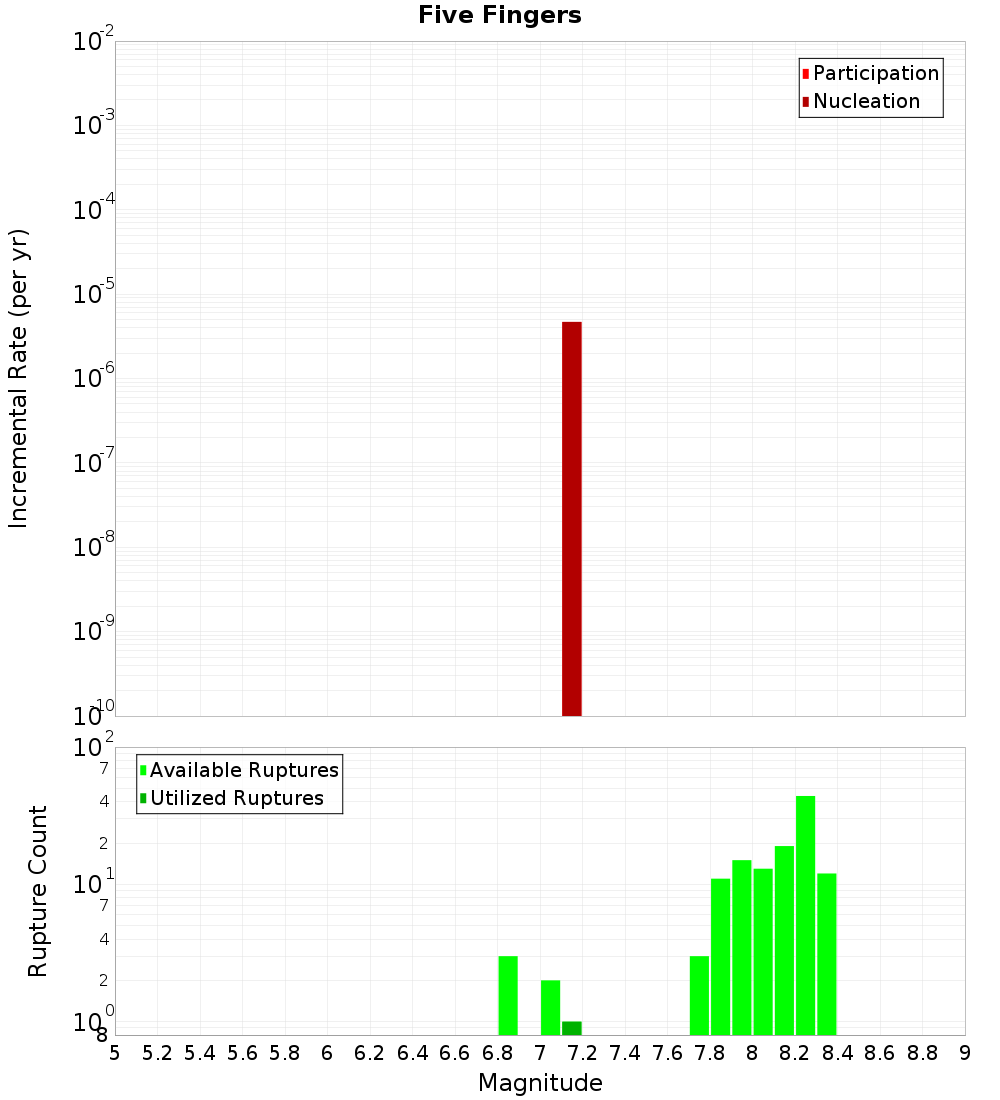 Five Fingers

Participation
Nucleation

Incremental Rate (per yr)

$10^{-2}$
$10^{-3}$
$10^{-4}$
$10^{-5}$
$10^{-6}$
$10^{-7}$
$10^{-8}$
$10^{-9}$
$10^{-10}$

Available Ruptures
Utilized Ruptures

Rupture Count

$10^{2}$
7
4
2
$10^{1}$
7
4
2
$10^{0}$
8

5 5.2 5.4 5.6 5.8 6 6.2 6.4 6.6 6.8 7 7.2 7.4 7.6 7.8 8 8.2 8.4 8.6 8.8 9

Magnitude